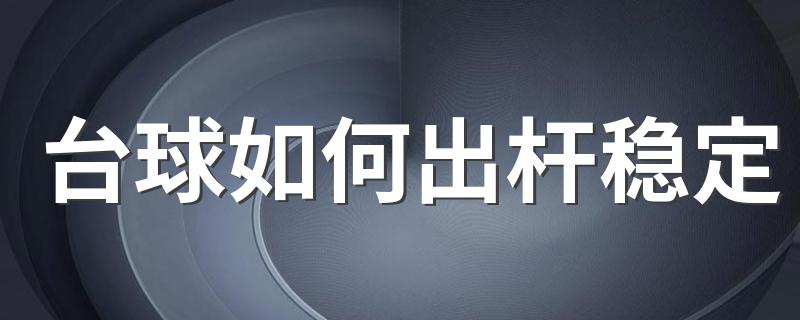 台球如何出杆稳定